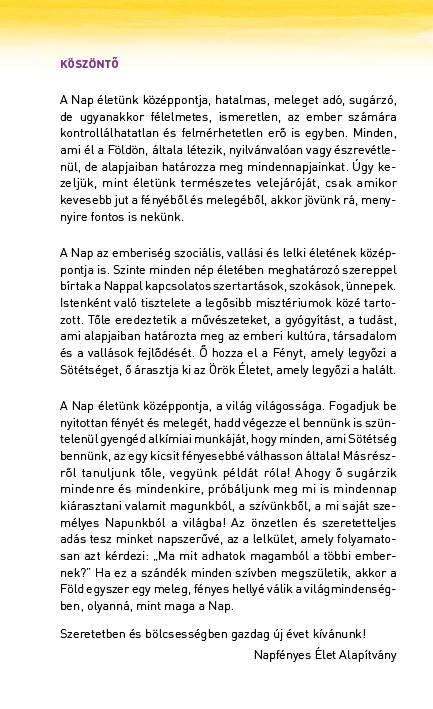 KÖSZÖNTŐ

A Nap életünk középpontja, hatalmas, meleget adó, sugárzó, de ugyanakkor félelmetes, ismeretlen, az ember számára kontrollálhatatlan és felmérhetetlen erő is egyben. Minden, ami él a Földön, általa létezik, nyilvánvalóan vagy észrevétlenül, de alapjaiban határozza meg mindennapjainkat. Úgy kezeljük, mint életünk természetes velejáróját, csak amikor kevesebb jut a fényéből és melegéből, akkor jövünk rá, mennyire fontos is nekünk.

A Nap az emberiség szociális, vallási és lelki életének középpontja is. Szinte minden nép életében meghatározó szereppel bírtak a Nappal kapcsolatos szertartások, szokások, ünnepek. Istenként való tisztelete a legősibb misztériumok közé tartozott. Tőle eredeztetik a művészeteket, a gyógyítást, a tudást, ami alapjaiban határozta meg az emberi kultúra, társadalom és a vallások fejlődését. Ő hozza el a Fényt, amely legyőzi a Sötétséget, ő árasztja ki az Örök Életet, amely legyőzi a halált.

A Nap életünk középpontja, a világ világossága. Fogadjuk be nyitottan fényét és melegét, hadd végezze el bennünk is szüntelenül gyengéd alkímiai munkáját, hogy minden, ami Sötétség bennünk, az egy kicsit fényesebbé válhasson általa! Másrészről tanuljunk tőle, vegyünk példát róla! Ahogy ő sugárzik mindenre és mindenkire, próbáljunk meg mi is mindennap kiárasztani valamit magunkból, a szívünkből, a mi saját személyes Napunkból a világba! Az önzetlen és szeretetteljes adás tesz minket napszerűvé, az a lelkület, amely folyamatosan azt kérdezi: „Ma mit adhatok magamból a többi embernek?" Ha ez a szándék minden szívben megszületik, akkor a Föld egyszer egy meleg, fényes hellyé válik a világmindenségben, olyanná, mint maga a Nap.

Szeretetben és bölcsességben gazdag új évet kívánunk!

Napfényes Élet Alapítvány